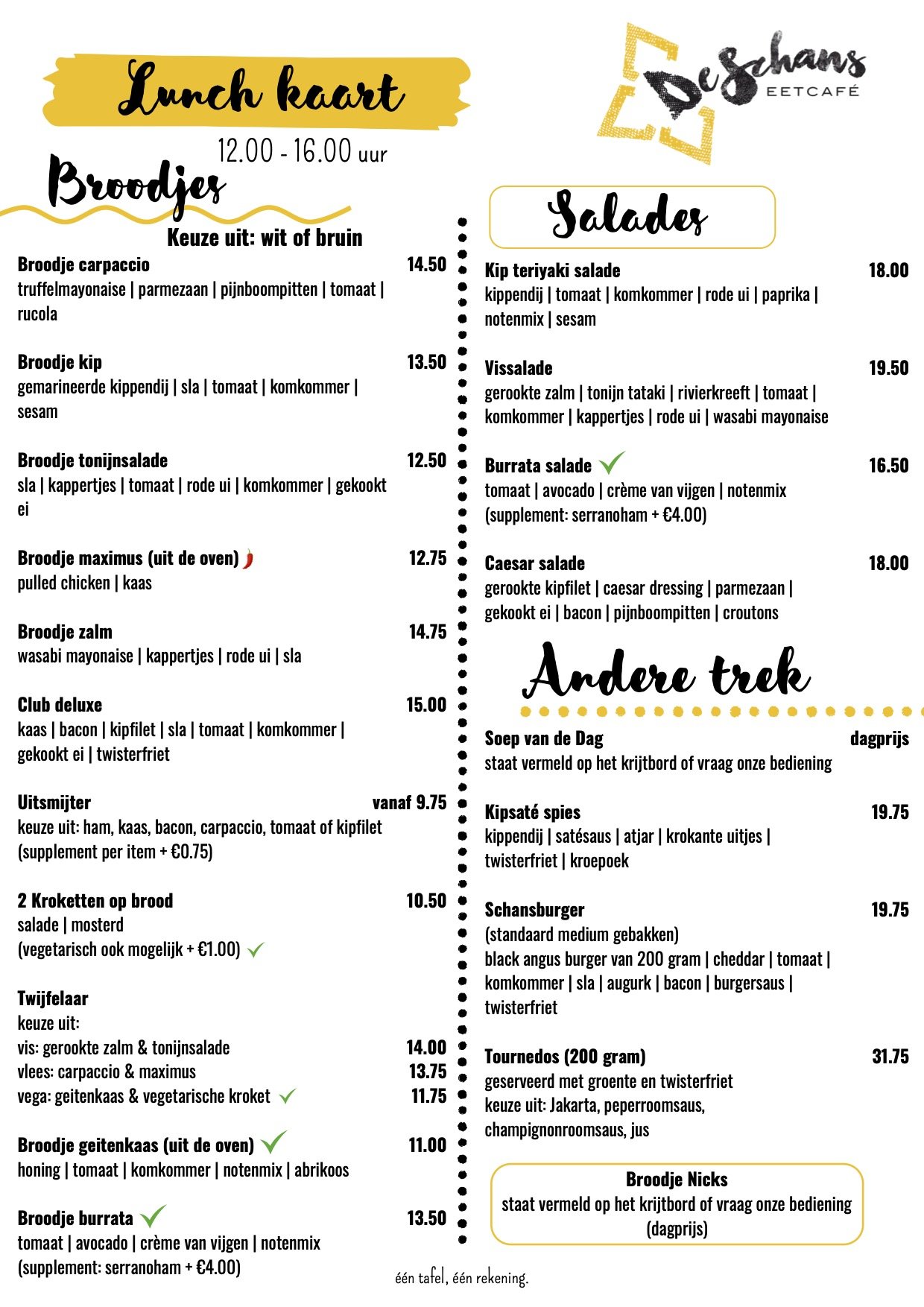 Lunch kaart

De Schans
EETCAFÉ

12.00 - 16.00 uur

Broodjes

Keuze uit: wit of bruin

Broodje carpaccio 14.50
truffelmayonaise | parmezaan | pijnboompitten | tomaat | rucola

Broodje kip 13.50
gemarineerde kippendij | sla | tomaat | komkommer | sesam

Broodje tonijnsalade 12.50
sla | kappertjes | tomaat | rode ui | komkommer | gekookt ei

Broodje maximus (uit de oven) 12.75
pulled chicken | kaas

Broodje zalm 14.75
wasabi mayonaise | kappertjes | rode ui | sla

Club deluxe 15.00
kaas | bacon | kipfilet | sla | tomaat | komkommer | gekookt ei | twisterfriet

Uitsmijter vanaf 9.75
keuze uit: ham, kaas, bacon, carpaccio, tomaat of kipfilet
(supplement per item + €0.75)

2 Kroketten op brood 10.50
salade | mosterd
(vegetarisch ook mogelijk + €1.00)

Twijfelaar
keuze uit:
vis: gerookte zalm & tonijnsalade 14.00
vlees: carpaccio & maximus 13.75
vega: geitenkaas & vegetarische kroket 11.75

Broodje geitenkaas (uit de oven) 11.00
honing | tomaat | komkommer | notenmix | abrikoos

Broodje burrata 13.50
tomaat | avocado | crème van vijgen | notenmix
(supplement: serranoham + €4.00)

Salades

Kip teriyaki salade 18.00
kippendij | tomaat | komkommer | rode ui | paprika | notenmix | sesam

Vissalade 19.50
gerookte zalm | tonijn tataki | rivierkreeft | tomaat | komkommer | kappertjes | rode ui | wasabi mayonaise

Burrata salade 16.50
tomaat | avocado | crème van vijgen | notenmix
(supplement: serranoham + €4.00)

Caesar salade 18.00
gerookte kipfilet | caesar dressing | parmezaan | gekookt ei | bacon | pijnboompitten | croutons

Andere trek

Soep van de Dag dagprijs
staat vermeld op het krijtbord of vraag onze bediening

Kipsaté spies 19.75
kippendij | satésaus | atjar | krokante uitjes | twisterfriet | kroepoek

Schansburger 19.75
(standaard medium gebakken)
black angus burger van 200 gram | cheddar | tomaat | komkommer | sla | augurk | bacon | burgersaus | twisterfriet

Tournedos (200 gram) 31.75
geserveerd met groente en twisterfriet
keuze uit: Jakarta, peperroomsaus, champignonroomsaus, jus

Broodje Nicks
staat vermeld op het krijtbord of vraag onze bediening
(dagprijs)

één tafel, één rekening.